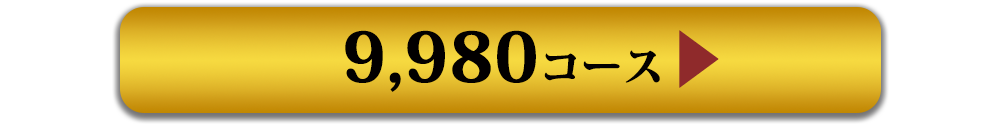 9,980コース